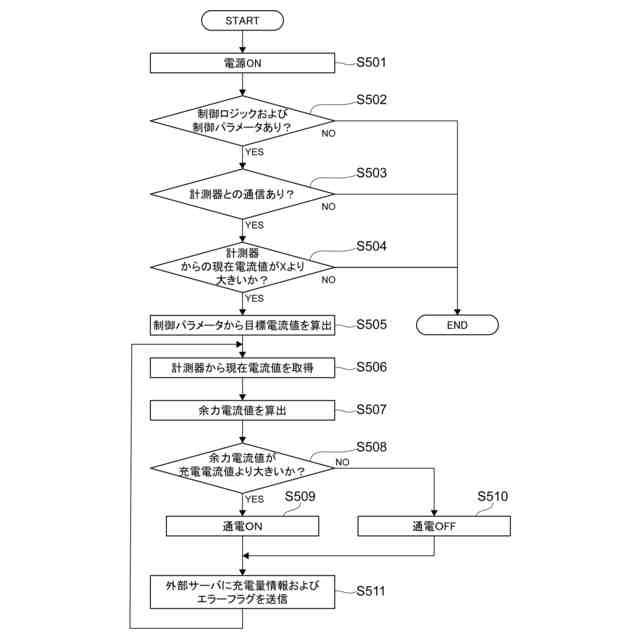 START

電源ON

S501

制御ロジックおよび制御パラメータあり？

S502

NO

YES

計測器との通信あり？

S503

NO

YES

計測器からの現在電流値がXより大きいか？

S504

NO

YES

制御パラメータから目標電流値を算出

S505

END

計測器から現在電流値を取得

S506

余力電流値を算出

S507

余力電流値が充電電流値より大きいか？

S508

NO

YES

S509

S510

通電ON

通電OFF

外部サーバに充電量情報およびエラーフラグを送信

S511